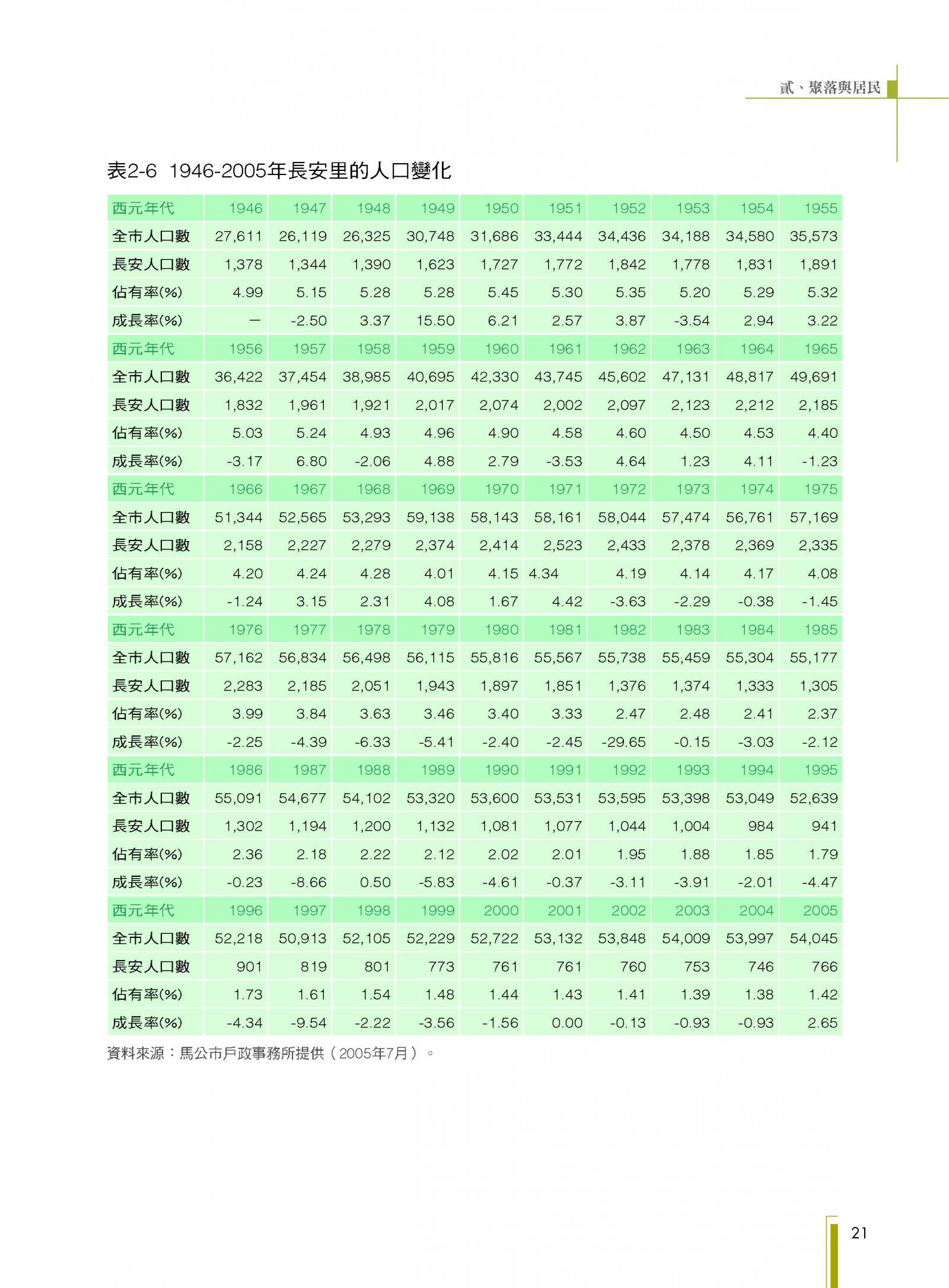 貳、聚落與居民

表2-6 1946-2005年長安里的人口變化

| 西元年代 | 1946 | 1947 | 1948 | 1949 | 1950 | 1951 | 1952 | 1953 | 1954 | 1955 |
|---|---|---|---|---|---|---|---|---|---|---|
| 全市人口數 | 27,611 | 26,119 | 26,325 | 30,748 | 31,686 | 33,444 | 34,436 | 34,188 | 34,580 | 35,573 |
| 長安人口數 | 1,378 | 1,344 | 1,390 | 1,623 | 1,727 | 1,772 | 1,842 | 1,778 | 1,831 | 1,891 |
| 佔有率(%) | 4.99 | 5.15 | 5.28 | 5.28 | 5.45 | 5.30 | 5.35 | 5.20 | 5.29 | 5.32 |
| 成長率(%) | — | -2.50 | 3.37 | 15.50 | 6.21 | 2.57 | 3.87 | -3.54 | 2.94 | 3.22 |
| 西元年代 | 1956 | 1957 | 1958 | 1959 | 1960 | 1961 | 1962 | 1963 | 1964 | 1965 |
| 全市人口數 | 36,422 | 37,454 | 38,985 | 40,695 | 42,330 | 43,745 | 45,602 | 47,131 | 48,817 | 49,691 |
| 長安人口數 | 1,832 | 1,961 | 1,921 | 2,017 | 2,074 | 2,002 | 2,097 | 2,123 | 2,212 | 2,185 |
| 佔有率(%) | 5.03 | 5.24 | 4.93 | 4.96 | 4.90 | 4.58 | 4.60 | 4.50 | 4.53 | 4.40 |
| 成長率(%) | -3.17 | 6.80 | -2.06 | 4.88 | 2.79 | -3.53 | 4.64 | 1.23 | 4.11 | -1.23 |
| 西元年代 | 1966 | 1967 | 1968 | 1969 | 1970 | 1971 | 1972 | 1973 | 1974 | 1975 |
| 全市人口數 | 51,344 | 52,565 | 53,293 | 59,138 | 58,143 | 58,161 | 58,044 | 57,474 | 56,761 | 57,169 |
| 長安人口數 | 2,158 | 2,227 | 2,279 | 2,374 | 2,414 | 2,523 | 2,433 | 2,378 | 2,369 | 2,335 |
| 佔有率(%) | 4.20 | 4.24 | 4.28 | 4.01 | 4.15 | 4.34 | 4.19 | 4.14 | 4.17 | 4.08 |
| 成長率(%) | -1.24 | 3.15 | 2.31 | 4.08 | 1.67 | 4.42 | -3.63 | -2.29 | -0.38 | -1.45 |
| 西元年代 | 1976 | 1977 | 1978 | 1979 | 1980 | 1981 | 1982 | 1983 | 1984 | 1985 |
| 全市人口數 | 57,162 | 56,834 | 56,498 | 56,115 | 55,816 | 55,567 | 55,738 | 55,459 | 55,304 | 55,177 |
| 長安人口數 | 2,283 | 2,185 | 2,051 | 1,943 | 1,897 | 1,851 | 1,376 | 1,374 | 1,333 | 1,305 |
| 佔有率(%) | 3.99 | 3.84 | 3.63 | 3.46 | 3.40 | 3.33 | 2.47 | 2.48 | 2.41 | 2.37 |
| 成長率(%) | -2.25 | -4.39 | -6.33 | -5.41 | -2.40 | -2.45 | -29.65 | -0.15 | -3.03 | -2.12 |
| 西元年代 | 1986 | 1987 | 1988 | 1989 | 1990 | 1991 | 1992 | 1993 | 1994 | 1995 |
| 全市人口數 | 55,091 | 54,677 | 54,102 | 53,320 | 53,600 | 53,531 | 53,595 | 53,398 | 53,049 | 52,639 |
| 長安人口數 | 1,302 | 1,194 | 1,200 | 1,132 | 1,081 | 1,077 | 1,044 | 1,004 | 984 | 941 |
| 佔有率(%) | 2.36 | 2.18 | 2.22 | 2.12 | 2.02 | 2.01 | 1.95 | 1.88 | 1.85 | 1.79 |
| 成長率(%) | -0.23 | -8.66 | 0.50 | -5.83 | -4.61 | -0.37 | -3.11 | -3.91 | -2.01 | -4.47 |
| 西元年代 | 1996 | 1997 | 1998 | 1999 | 2000 | 2001 | 2002 | 2003 | 2004 | 2005 |
| 全市人口數 | 52,218 | 50,913 | 52,105 | 52,229 | 52,722 | 53,132 | 53,848 | 54,009 | 53,997 | 54,045 |
| 長安人口數 | 901 | 819 | 801 | 773 | 761 | 761 | 760 | 753 | 746 | 766 |
| 佔有率(%) | 1.73 | 1.61 | 1.54 | 1.48 | 1.44 | 1.43 | 1.41 | 1.39 | 1.38 | 1.42 |
| 成長率(%) | -4.34 | -9.54 | -2.22 | -3.56 | -1.56 | 0.00 | -0.13 | -0.93 | -0.93 | 2.65 |

資料來源：馬公市戶政事務所提供（2005年7月）。

21